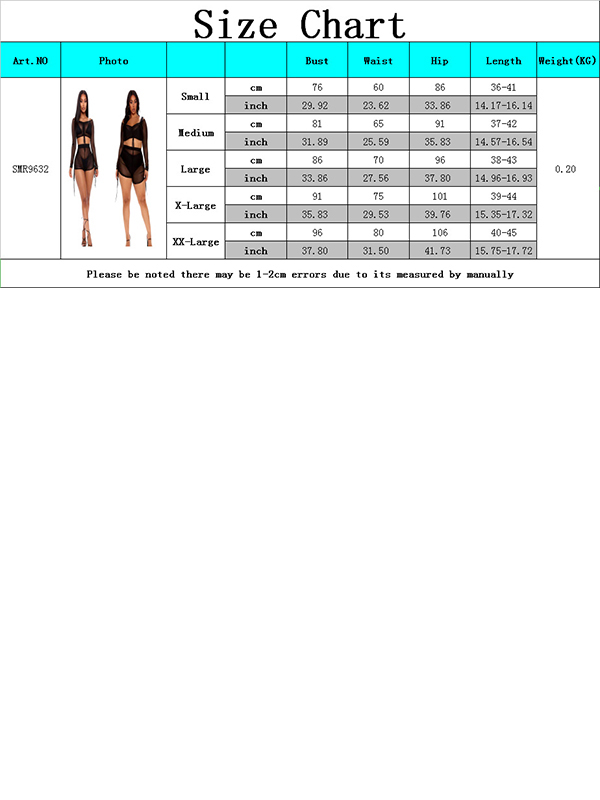 Size Chart

| Art.NO | Photo | | | Bust | Waist | Hip | Length | Weight(KG) |
|---|---|---|---|---|---|---|---|---|
| SMR9632 | | Small | cm | 76 | 60 | 86 | 36-41 | 0.20 |
| | | | inch | 29.92 | 23.62 | 33.86 | 14.17-16.14 | |
| | | Medium | cm | 81 | 65 | 91 | 37-42 | |
| | | | inch | 31.89 | 25.59 | 35.83 | 14.57-16.54 | |
| | | Large | cm | 86 | 70 | 96 | 38-43 | |
| | | | inch | 33.86 | 27.56 | 37.80 | 14.96-16.93 | |
| | | X-Large | cm | 91 | 75 | 101 | 39-44 | |
| | | | inch | 35.83 | 29.53 | 39.76 | 15.35-17.32 | |
| | | XX-Large | cm | 96 | 80 | 106 | 40-45 | |
| | | | inch | 37.80 | 31.50 | 41.73 | 15.75-17.72 | |

Please be noted there may be 1-2cm errors due to its measured by manually